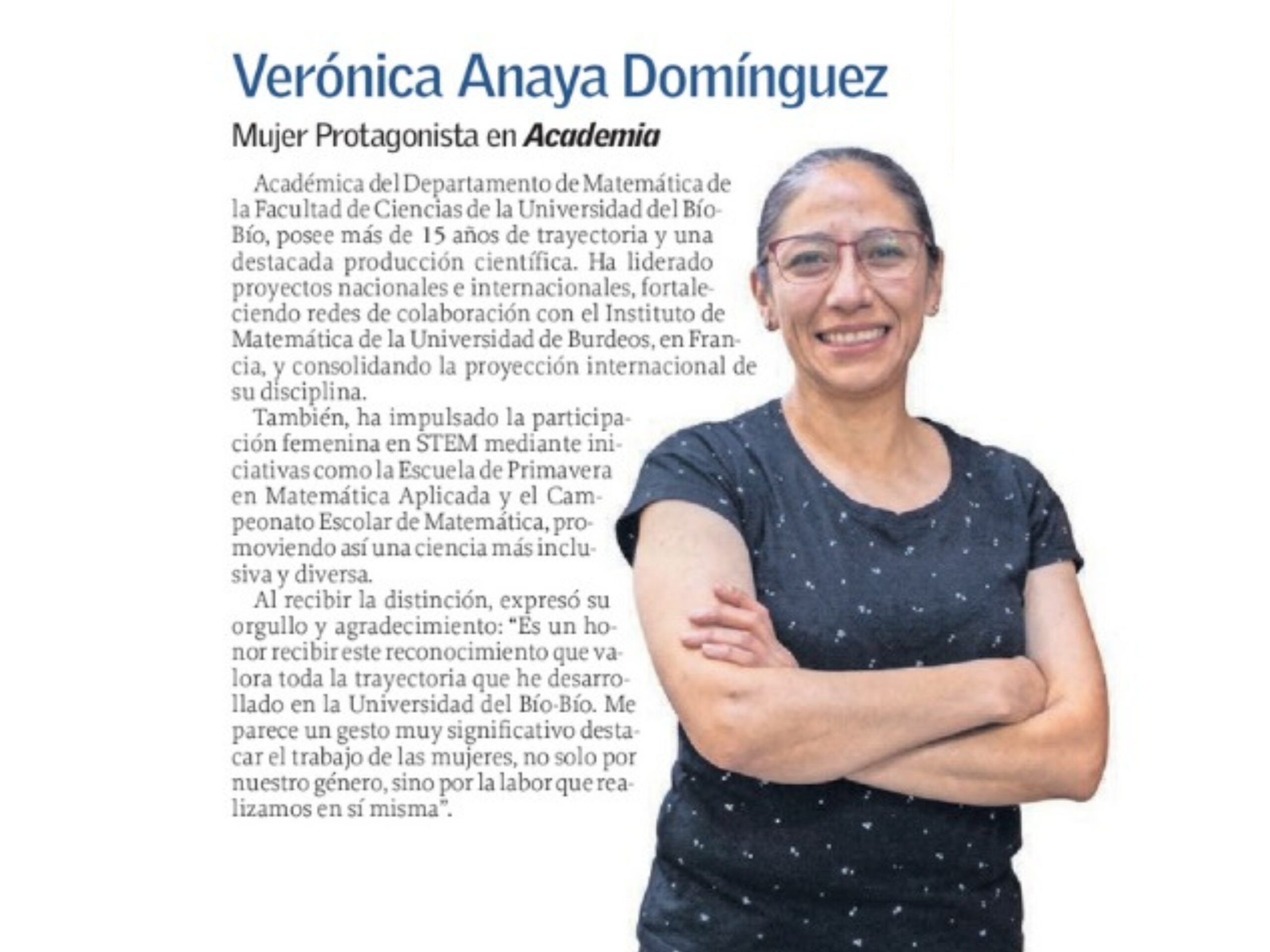 Verónica Anaya Domínguez

Mujer Protagonista en Academia

Académica del Departamento de Matemática de la Facultad de Ciencias de la Universidad del Bío-Bío, posee más de 15 años de trayectoria y una destacada producción científica. Ha liderado proyectos nacionales e internacionales, fortaleciendo redes de colaboración con el Instituto de Matemática de la Universidad de Burdeos, en Francia, y consolidando la proyección internacional de su disciplina.

También, ha impulsado la participación femenina en STEM mediante iniciativas como la Escuela de Primavera en Matemática Aplicada y el Campeonato Escolar de Matemática, promoviendo así una ciencia más inclusiva y diversa.

Al recibir la distinción, expresó su orgullo y agradecimiento: "Es un honor recibir este reconocimiento que valora toda la trayectoria que he desarrollado en la Universidad del Bío-Bío. Me parece un gesto muy significativo destacar el trabajo de las mujeres, no solo por nuestro género, sino por la labor que realizamos en sí misma".